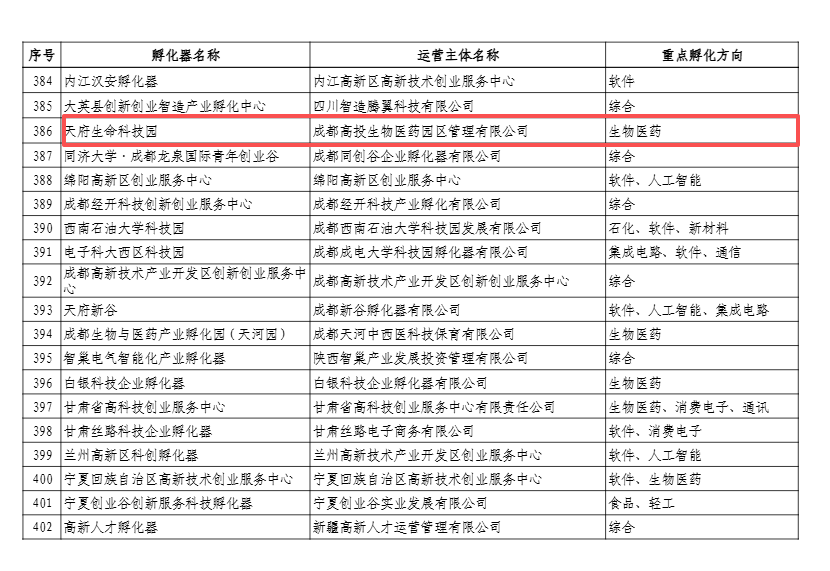 | 序号 | 孵化器名称 | 运营主体名称 | 重点孵化方向 |
|---|---|---|---|
| 384 | 内江汉安孵化器 | 内江高新区高新技术创业服务中心 | 软件 |
| 385 | 大英县创新创业智造产业孵化中心 | 四川智造腾翼科技有限公司 | 综合 |
| 386 | 天府生命科技园 | 成都高投生物医药园区管理有限公司 | 生物医药 |
| 387 | 同济大学·成都龙泉国际青年创业谷 | 成都同创谷企业孵化器有限公司 | 综合 |
| 388 | 绵阳高新区创业服务中心 | 绵阳高新区创业服务中心 | 软件、人工智能 |
| 389 | 成都经开科技创新创业服务中心 | 成都经开科技产业孵化有限公司 | 综合 |
| 390 | 西南石油大学科技园 | 成都西南石油大学科技园发展有限公司 | 石化、软件、新材料 |
| 391 | 电子科大西区科技园 | 成都成电大学科技园孵化器有限公司 | 集成电路、软件、通信 |
| 392 | 成都高新技术产业开发区创新创业服务中心 | 成都高新技术产业开发区创新创业服务中心 | 综合 |
| 393 | 天府新谷 | 成都新谷孵化器有限公司 | 软件、人工智能、集成电路 |
| 394 | 成都生物与医药产业孵化园（天河园） | 成都天河中西医科技保育有限公司 | 生物医药 |
| 395 | 智巢电气智能化产业孵化器 | 陕西智巢产业发展投资管理有限公司 | 综合 |
| 396 | 白银科技企业孵化器 | 白银科技企业孵化器有限公司 | 生物医药 |
| 397 | 甘肃省高科技创业服务中心 | 甘肃省高科技创业服务中心有限责任公司 | 生物医药、消费电子、通讯 |
| 398 | 甘肃丝路科技企业孵化器 | 甘肃丝路电子商务有限公司 | 软件、消费电子 |
| 399 | 兰州高新区科创孵化器 | 兰州高新技术产业开发区创业服务中心 | 软件、人工智能 |
| 400 | 宁夏回族自治区高新技术创业服务中心 | 宁夏回族自治区高新技术创业服务中心 | 软件、生物医药 |
| 401 | 宁夏创业谷创新服务科技孵化器 | 宁夏创业谷实业发展有限公司 | 食品、轻工 |
| 402 | 高新人才孵化器 | 新疆高新人才运营管理有限公司 | 综合 |